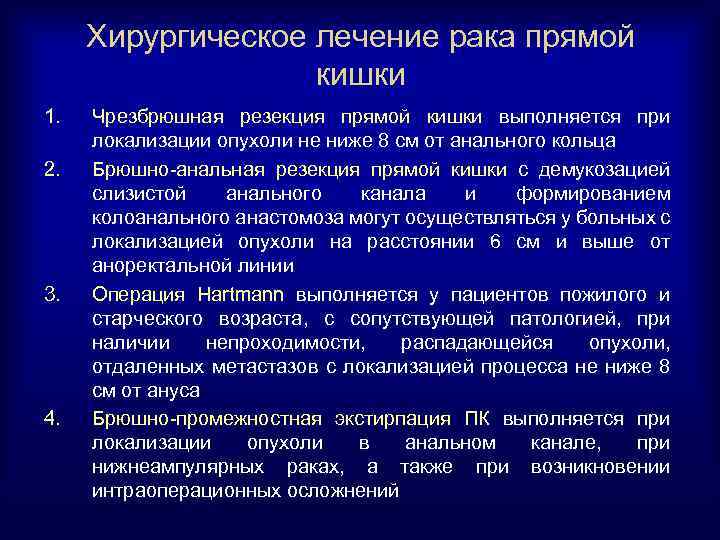 Хирургическое лечение рака прямой кишки

1. Чрезбрюшная резекция прямой кишки выполняется при локализации опухоли не ниже 8 см от анального кольца

2. Брюшно-анальная резекция прямой кишки с демукозацией слизистой анального канала и формированием колоанального анастомоза могут осуществляться у больных с локализацией опухоли на расстоянии 6 см и выше от аноректальной линии

3. Операция Hartmann выполняется у пациентов пожилого и старческого возраста, с сопутствующей патологией, при наличии непроходимости, распадающейся опухоли, отдаленных метастазов с локализацией процесса не ниже 8 см от ануса

4. Брюшно-промежностная экстирпация ПК выполняется при локализации опухоли в анальном канале, при нижнеампулярных раках, а также при возникновении интраоперационных осложнений